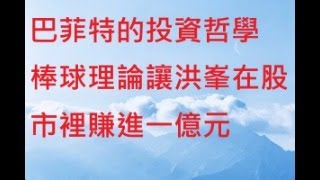 巴菲特的投資哲學
棒球理論讓洪峯在股市裡賺進一億元